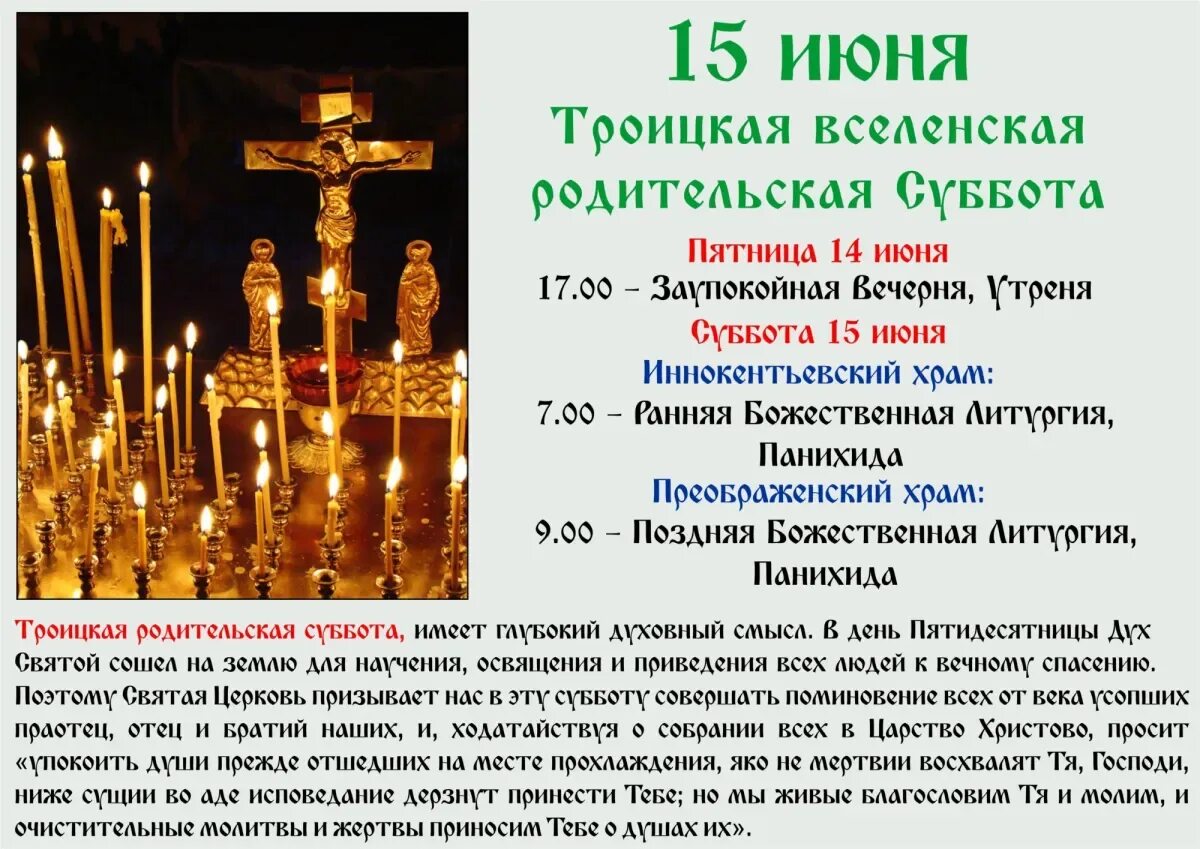 15 июня
Троицкая вселенская родительская Суббота

Пятница 14 июня
17.00 – Заупокойная Вечерня, Утреня

Суббота 15 июня
Иннокентьевский храм:
7.00 – Ранняя Божественная Литургия, Панихида
Преображенский храм:
9.00 – Поздняя Божественная Литургия, Панихида

Троицкая родительская суббота, имеет глубокий духовный смысл. В день Пятидесятницы Дух Святой сошел на землю для научения, освящения и приведения всех людей к вечному спасению. Поэтому Святая Церковь призывает нас в эту субботу совершать поминовение всех от века усопших праотец, отец и братий наших, и, ходатайствуя о собрании всех в Царство Христово, просит «упокоить души прежде отшедших на месте прохлаждения, яко не мертвии восхвалят Тя, Господи, ниже сущии во аде исповедание дерзнут принести Тебе; но мы живые благословим Тя и молим, и очистительные молитвы и жертвы приносим Тебе о душах их».